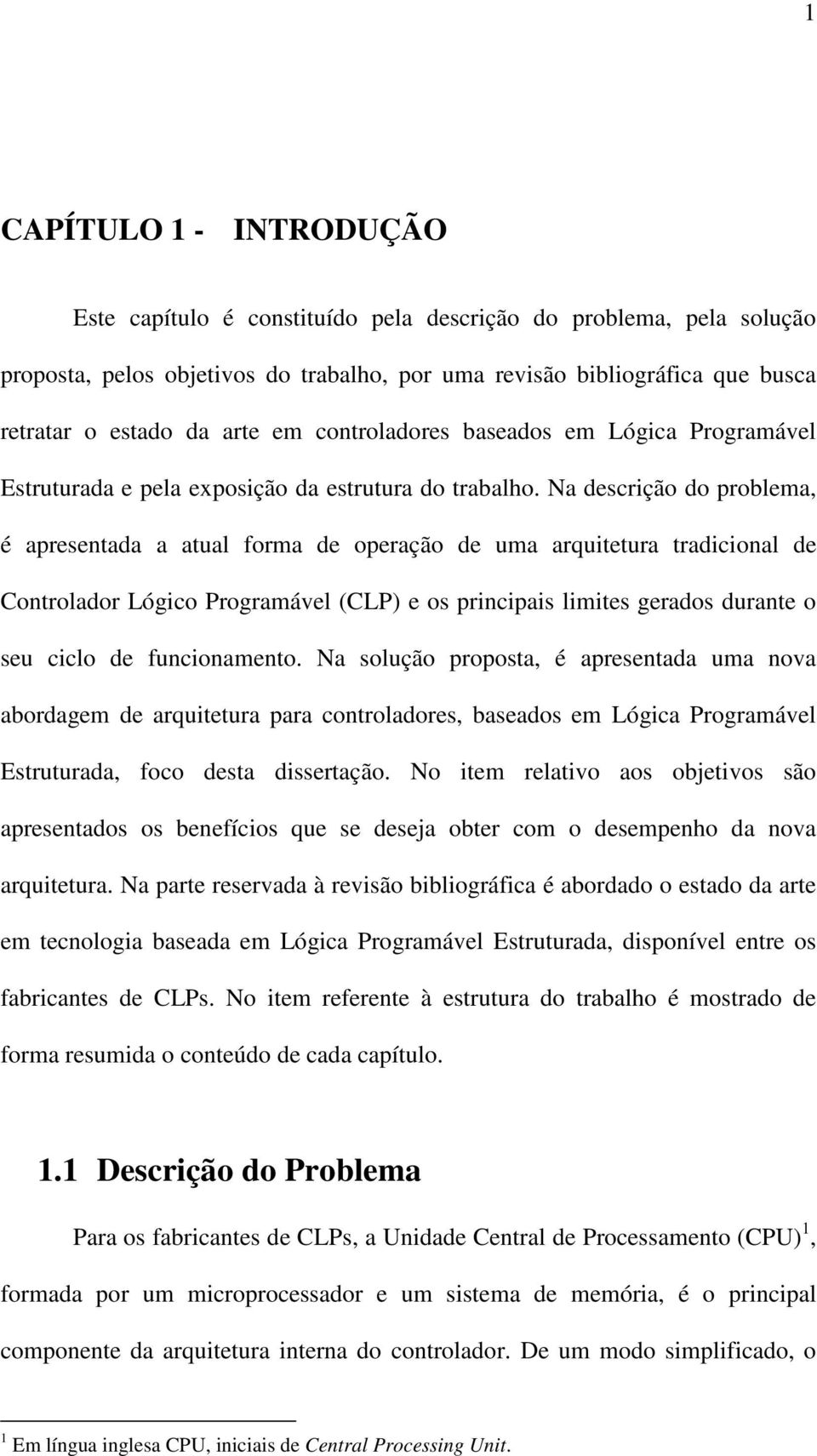 1

CAPÍTULO 1 - INTRODUÇÃO

Este capítulo é constituído pela descrição do problema, pela solução proposta, pelos objetivos do trabalho, por uma revisão bibliográfica que busca retratar o estado da arte em controladores baseados em Lógica Programável Estruturada e pela exposição da estrutura do trabalho. Na descrição do problema, é apresentada a atual forma de operação de uma arquitetura tradicional de Controlador Lógico Programável (CLP) e os principais limites gerados durante o seu ciclo de funcionamento. Na solução proposta, é apresentada uma nova abordagem de arquitetura para controladores, baseados em Lógica Programável Estruturada, foco desta dissertação. No item relativo aos objetivos são apresentados os benefícios que se deseja obter com o desempenho da nova arquitetura. Na parte reservada à revisão bibliográfica é abordado o estado da arte em tecnologia baseada em Lógica Programável Estruturada, disponível entre os fabricantes de CLPs. No item referente à estrutura do trabalho é mostrado de forma resumida o conteúdo de cada capítulo.

1.1 Descrição do Problema

Para os fabricantes de CLPs, a Unidade Central de Processamento (CPU)$^1$, formada por um microprocessador e um sistema de memória, é o principal componente da arquitetura interna do controlador. De um modo simplificado, o

$^1$ Em língua inglesa CPU, iniciais de Central Processing Unit.